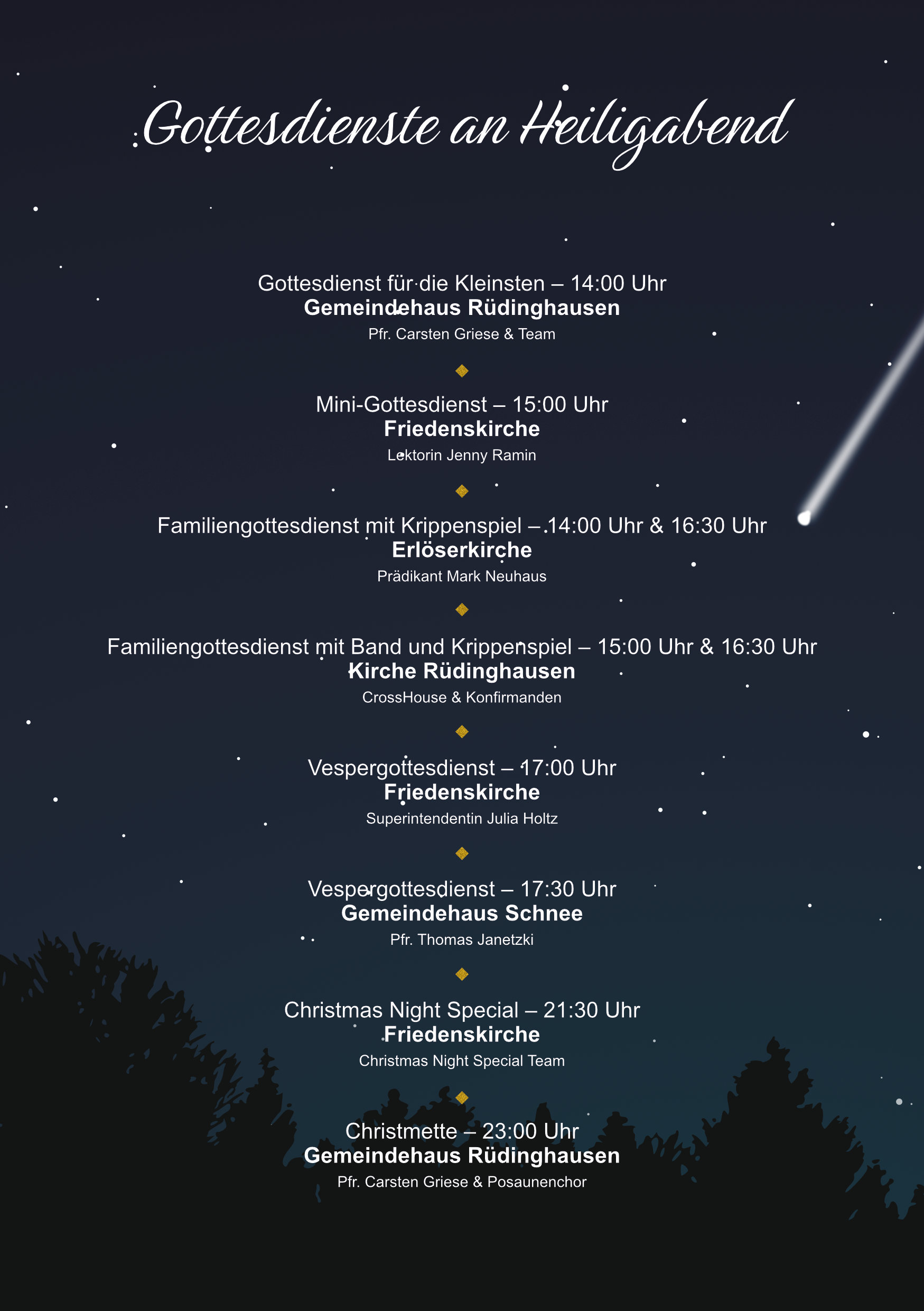 Gottesdienste an Heiligabend

Gottesdienst für die Kleinsten – 14:00 Uhr
Gemeindehaus Rüdinghausen
Pfr. Carsten Griese & Team

Mini-Gottesdienst – 15:00 Uhr
Friedenskirche
Lektorin Jenny Ramin

Familiengottesdienst mit Krippenspiel – 14:00 Uhr & 16:30 Uhr
Erlöserkirche
Prädikant Mark Neuhaus

Familiengottesdienst mit Band und Krippenspiel – 15:00 Uhr & 16:30 Uhr
Kirche Rüdinghausen
CrossHouse & Konfirmanden

Vespergottesdienst – 17:00 Uhr
Friedenskirche
Superintendentin Julia Holtz

Vespergottesdienst – 17:30 Uhr
Gemeindehaus Schnee
Pfr. Thomas Janetzki

Christmas Night Special – 21:30 Uhr
Friedenskirche
Christmas Night Special Team

Christmette – 23:00 Uhr
Gemeindehaus Rüdinghausen
Pfr. Carsten Griese & Posaunenchor